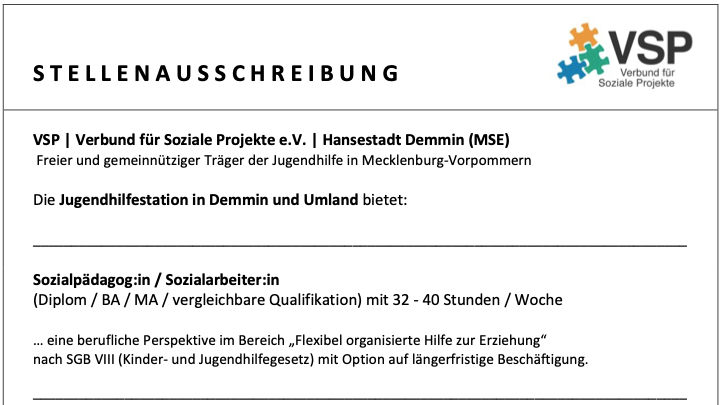 STELLENAUSSCHREIBUNG

VSP
Verbund für
Soziale Projekte

VSP | Verbund für Soziale Projekte e.V. | Hansestadt Demmin (MSE)
Freier und gemeinnütziger Träger der Jugendhilfe in Mecklenburg-Vorpommern

Die Jugendhilfestation in Demmin und Umland bietet:

Sozialpädagog:in / Sozialarbeiter:in
(Diplom / BA / MA / vergleichbare Qualifikation) mit 32 - 40 Stunden / Woche

… eine berufliche Perspektive im Bereich „Flexibel organisierte Hilfe zur Erziehung“ nach SGB VIII (Kinder- und Jugendhilfegesetz) mit Option auf längerfristige Beschäftigung.